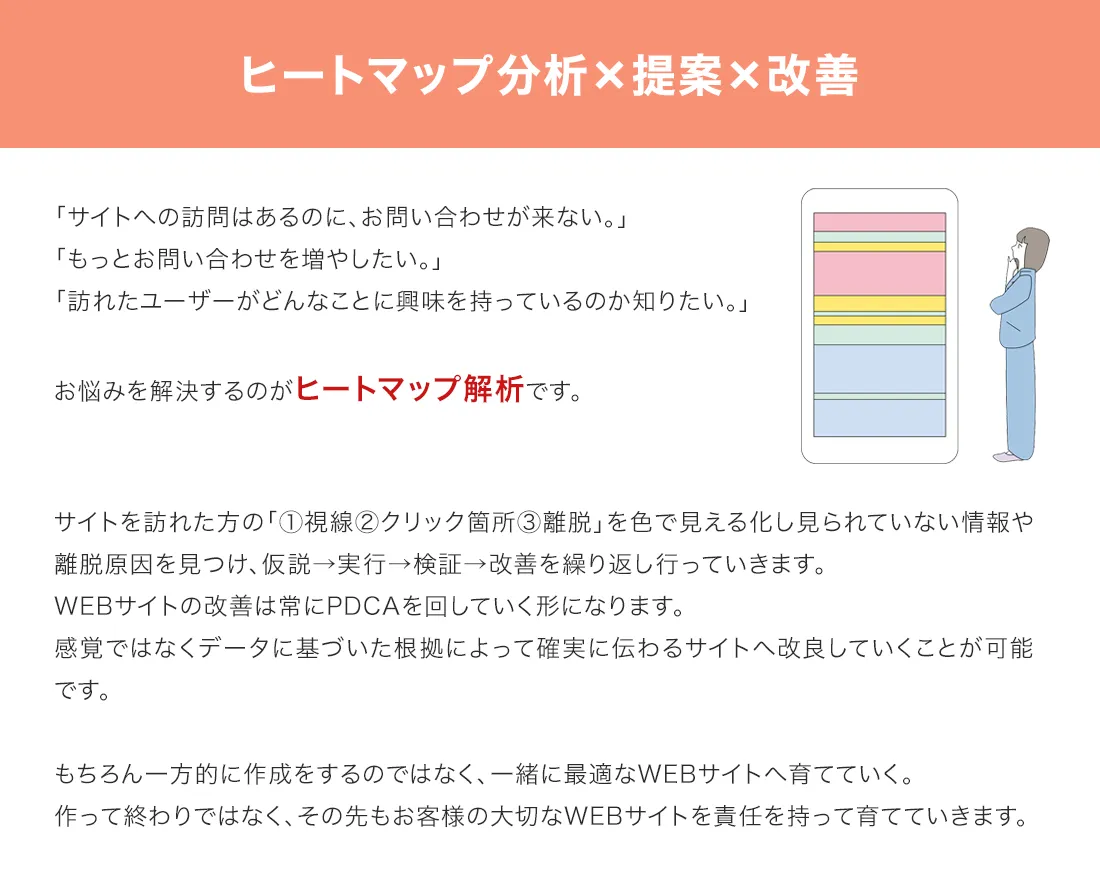 ヒートマップ分析×提案×改善

「サイトへの訪問はあるのに、お問い合わせが来ない。」
「もっとお問い合わせを増やしたい。」
「訪れたユーザーがどんなことに興味を持っているのか知りたい。」

お悩みを解決するのがヒートマップ解析です。

サイトを訪れた方の「①視線②クリック箇所③離脱」を色で見える化し見られていない情報や離脱原因を見つけ、仮説→実行→検証→改善を繰り返し行っていきます。
WEBサイトの改善は常にPDCAを回していく形になります。
感覚ではなくデータに基づいた根拠によって確実に伝わるサイトへ改良していくことが可能です。

もちろん一方的に作成をするのではなく、一緒に最適なWEBサイトへ育てていく。
作って終わりではなく、その先もお客様の大切なWEBサイトを責任を持って育てていきます。